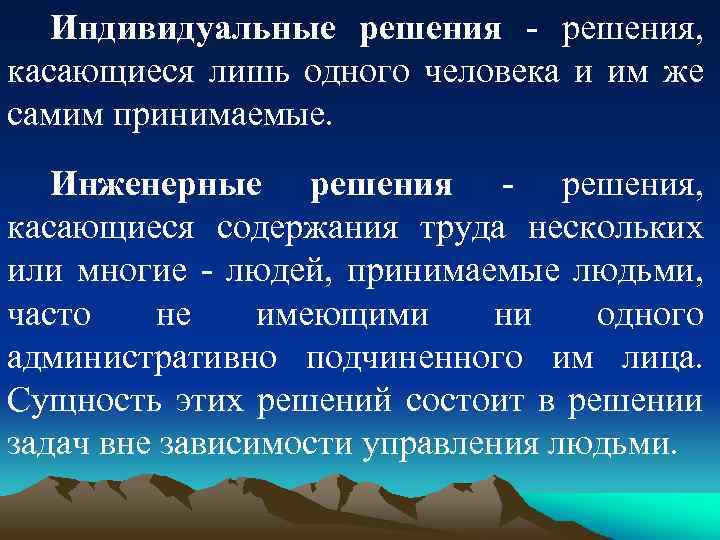 Индивидуальные решения - решения, касающиеся лишь одного человека и им же самим принимаемые.

Инженерные решения - решения, касающиеся содержания труда нескольких или многие - людей, принимаемые людьми, часто не имеющими ни одного административно подчиненного им лица. Сущность этих решений состоит в решении задач вне зависимости управления людьми.